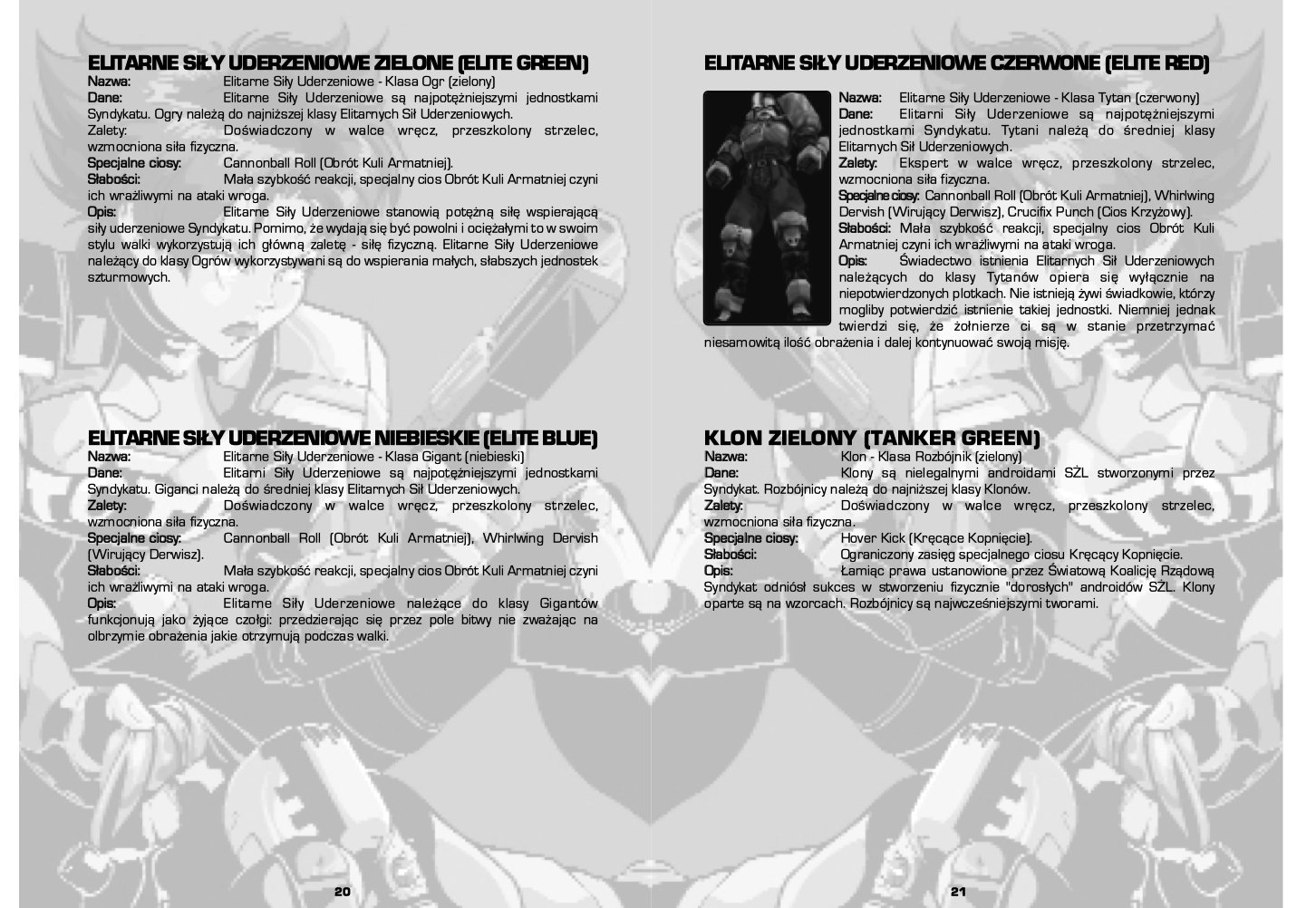 ELITARNE SIŁY UDERZENIOWE ZIELONE (ELITE GREEN)
Nazwa: Elitarne Siły Uderzeniowe - Klasa Ogr (zielony)
Dane: Elitarne Siły Uderzeniowe są najpotężniejszymi jednostkami Syndykatu. Ogry należą do najniższej klasy Elitarnych Sił Uderzeniowych.
Zalety: Doświadczony w walce wręcz, przeszkolony strzelec, wzmocniona siła fizyczna.
Specjalne ciosy: Cannonball Roll (Obrót Kuli Armatniej).
Słabości: Mała szybkość reakcji, specjalny cios Obrót Kuli Armatniej czyni ich wrażliwymi na ataki wroga.
Opis: Elitarne Siły Uderzeniowe stanowią potężną siłę wspierającą siły uderzeniowe Syndykatu. Pomimo, że wydają się być powolni i ociężałymi to w swoim stylu walki wykorzystują ich główną zaletę - siłę fizyczną. Elitarne Siły Uderzeniowe należący do klasy Ogrów wykorzystywani są do wspierania małych, słabszych jednostek szturmowych.

ELITARNE SIŁY UDERZENIOWE NIEBIESKIE (ELITE BLUE)
Nazwa: Elitarne Siły Uderzeniowe - Klasa Gigant (niebieski)
Dane: Elitarni Siły Uderzeniowe są najpotężniejszymi jednostkami Syndykatu. Giganci należą do średniej klasy Elitarnych Sił Uderzeniowych.
Zalety: Doświadczony w walce wręcz, przeszkolony strzelec, wzmocniona siła fizyczna.
Specjalne ciosy: Cannonball Roll (Obrót Kuli Armatniej), Whirlwing Dervish (Wirujący Derwisz).
Słabości: Mała szybkość reakcji, specjalny cios Obrót Kuli Armatniej czyni ich wrażliwymi na ataki wroga.
Opis: Elitarne Siły Uderzeniowe należące do klasy Gigantów funkcjonują jako żyjące czołgi: przedzierając się przez pole bitwy nie zważając na olbrzymie obrażenia jakie otrzymują podczas walki.

20

ELITARNE SIŁY UDERZENIOWE CZERWONE (ELITE RED)
Nazwa: Elitarne Siły Uderzeniowe - Klasa Tytan (czerwony)
Dane: Elitarni Siły Uderzeniowe są najpotężniejszymi jednostkami Syndykatu. Tytani należą do średniej klasy Elitarnych Sił Uderzeniowych.
Zalety: Ekspert w walce wręcz, przeszkolony strzelec, wzmocniona siła fizyczna.
Specjalne ciosy: Cannonball Roll (Obrót Kuli Armatniej), Whirlwing Dervish (Wirujący Derwisz), Crucifix Punch (Cios Krzyżowy).
Słabości: Mała szybkość reakcji, specjalny cios Obrót Kuli Armatniej czyni ich wrażliwymi na ataki wroga.
Opis: Świadectwo istnienia Elitarnych Sił Uderzeniowych należących do klasy Tytanów opiera się wyłącznie na niepotwierdzonych plotkach. Nie istnieją żywi świadkowie, którzy mogliby potwierdzić istnienie takiej jednostki. Niemniej jednak twierdzi się, że żołnierze ci są w stanie przetrzymać niesamowitą ilość obrażenia i dalej kontynuować swoją misję.

KLON ZIELONY (TANKER GREEN)
Nazwa: Klon - Klasa Rozbójnik (zielony)
Dane: Klony są nielegalnymi androidami SŻL stworzonymi przez Syndykat. Rozbójnicy należą do najniższej klasy Klonów.
Zalety: Doświadczony w walce wręcz, przeszkolony strzelec, wzmocniona siła fizyczna.
Specjalne ciosy: Hover Kick (Kręcące Kopnięcie).
Słabości: Ograniczony zasięg specjalnego ciosu Kręcący Kopnięcie.
Opis: Łamiąc prawa ustanowione przez Światową Koalicję Rządową Syndykat odniósł sukces w stworzeniu fizycznie "dorosłych" androidów SŻL. Klony oparte są na wzorcach. Rozbójnicy są najwcześniejszymi tworami.

21